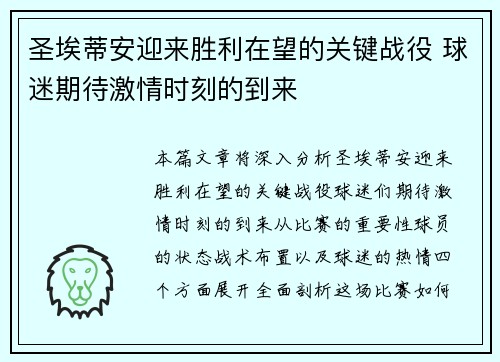 圣埃蒂安迎来胜利在望的关键战役 球迷期待激情时刻的到来

本篇文章将深入分析圣埃蒂安迎来胜利在望的关键战役球迷们期待激情时刻的到来从比赛的重要性球员的状态战术布置以及球迷的热情四个方面展开全面剖析这场比赛如何